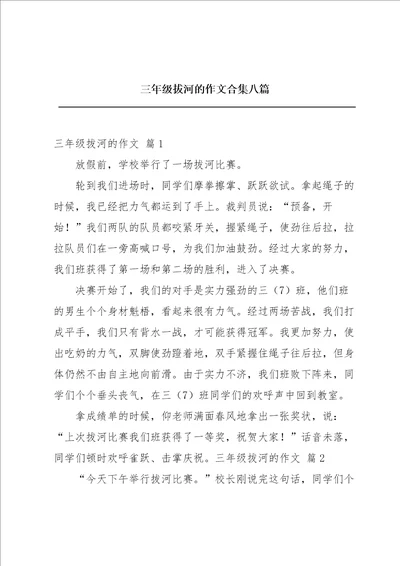 三年级拔河的作文合集八篇

三年级拔河的作文 篇1

放假前，学校举行了一场拔河比赛。

轮到我们进场时，同学们摩拳擦掌、跃跃欲试。拿起绳子的时候，我已经把力气都运到了手上。裁判员说：“预备，开始！”我们两队的队员都咬紧牙关，握紧绳子，使劲往后拉，拉拉队员们在一旁高喊口号，为我们加油鼓劲。经过大家的努力，我们班获得了第一场和第二场的胜利，进入了决赛。

决赛开始了，我们的对手是实力强劲的三（7）班，他们班的男生个个身材魁梧，看起来很有力气。经过两场苦战，我们打成平手，我们只有背水一战，才可能获得冠军。我更加努力，使出吃奶的力气，双脚使劲蹬着地，双手紧握住绳子往后拉，但身体仍然不由自主地向前滑。由于实力不济，我们班败下阵来，同学们个个垂头丧气，在三（7）班同学们的欢呼声中回到教室。

拿成绩单的时候，仰老师满面春风地拿出一张奖状，说：“上次拔河比赛我们班获得了一等奖，祝贺大家！”话音未落，同学们顿时欢呼雀跃、击掌庆祝。三年级拔河的作文 篇2

“今天下午举行拔河比赛。”校长刚说完这句话，同学们个